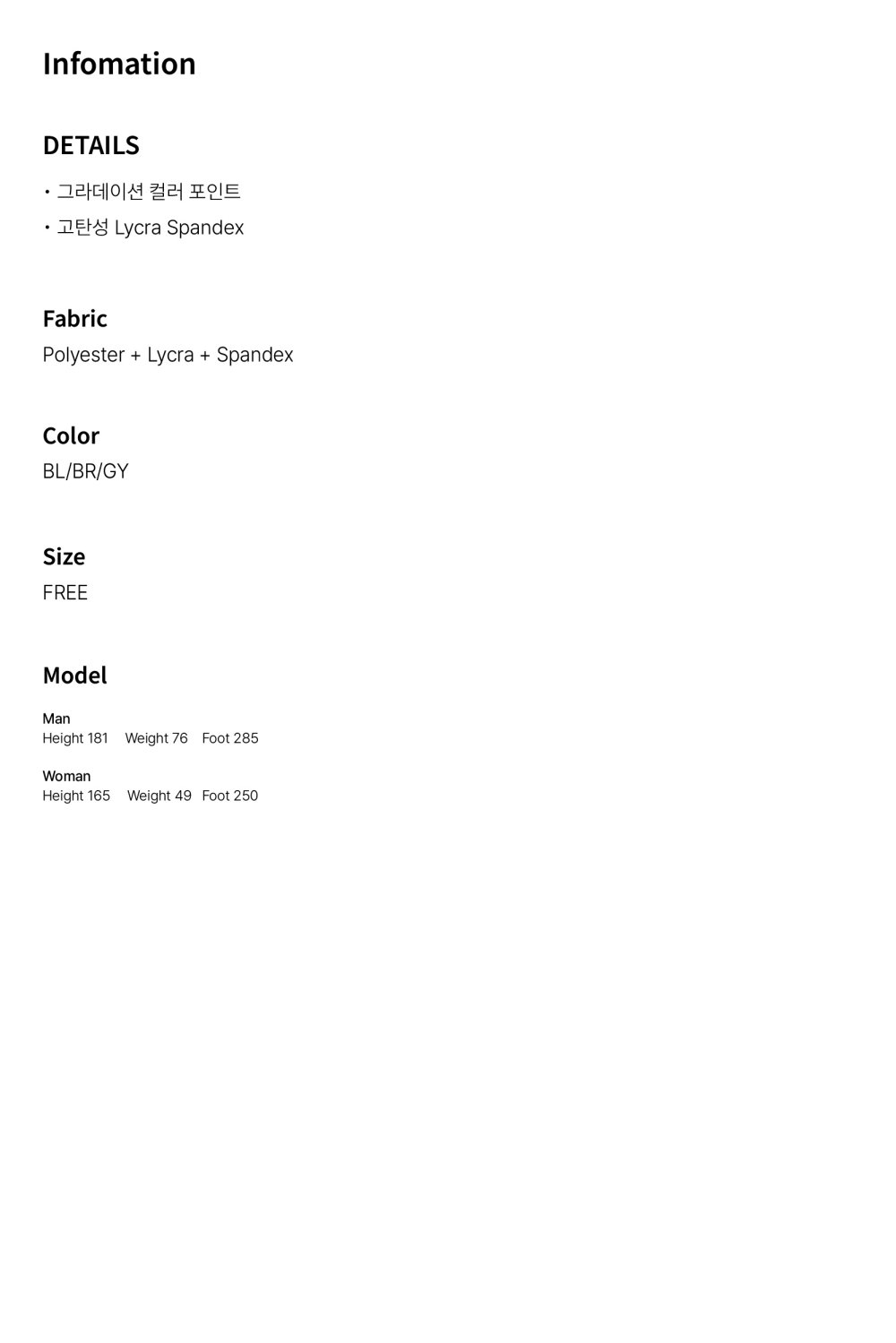 Infomation

DETAILS

• 그라데이션 컬러 포인트
• 고탄성 Lycra Spandex

Fabric
Polyester + Lycra + Spandex

Color
BL/BR/GY

Size
FREE

Model

Man
Height 181 Weight 76 Foot 285

Woman
Height 165 Weight 49 Foot 250